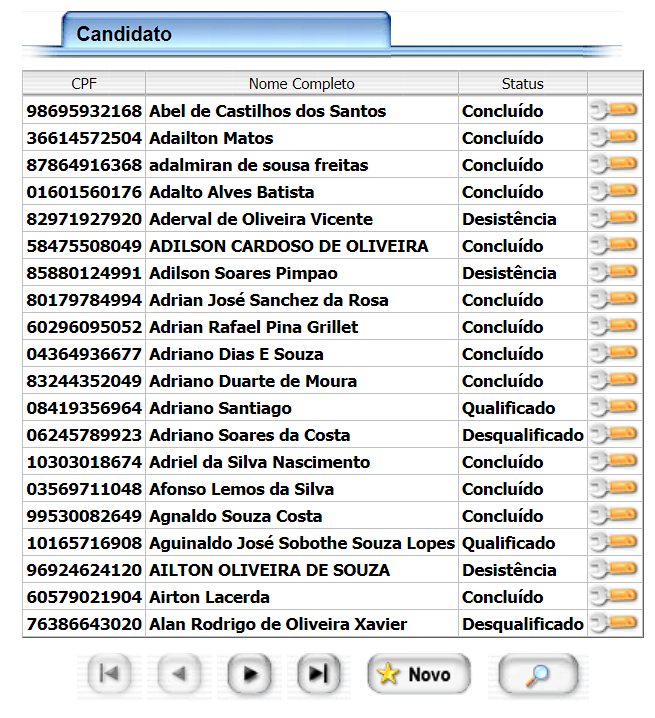 Candidato

| CPF | Nome Completo | Status | |
|---|---|---|---|
| 98695932168 | Abel de Castilhos dos Santos | Concluído | |
| 36614572504 | Adailton Matos | Concluído | |
| 87864916368 | adalmiran de sousa freitas | Concluído | |
| 01601560176 | Adalto Alves Batista | Concluído | |
| 82971927920 | Aderval de Oliveira Vicente | Desistência | |
| 58475508049 | ADILSON CARDOSO DE OLIVEIRA | Concluído | |
| 85880124991 | Adilson Soares Pimpao | Desistência | |
| 80179784994 | Adrian José Sanchez da Rosa | Concluído | |
| 60296095052 | Adrian Rafael Pina Grillet | Concluído | |
| 04364936677 | Adriano Dias E Souza | Concluído | |
| 83244352049 | Adriano Duarte de Moura | Concluído | |
| 08419356964 | Adriano Santiago | Qualificado | |
| 06245789923 | Adriano Soares da Costa | Desqualificado | |
| 10303018674 | Adriel da Silva Nascimento | Concluído | |
| 03569711048 | Afonso Lemos da Silva | Concluído | |
| 99530082649 | Agnaldo Souza Costa | Concluído | |
| 10165716908 | Aguinaldo José Sobothe Souza Lopes | Qualificado | |
| 96924624120 | AILTON OLIVEIRA DE SOUZA | Desistência | |
| 60579021904 | Airton Lacerda | Concluído | |
| 76386643020 | Alan Rodrigo de Oliveira Xavier | Desqualificado | |

Novo